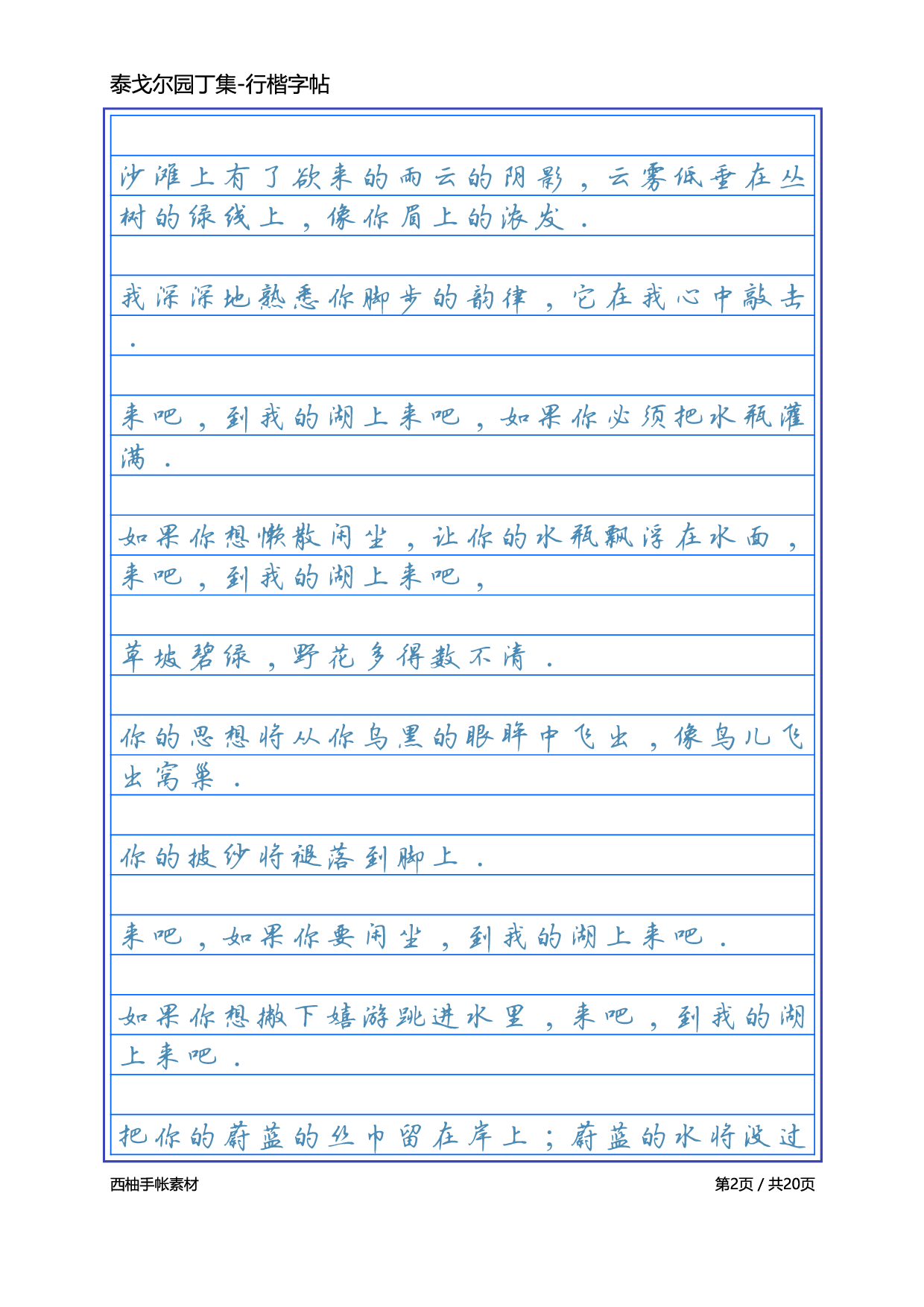 泰戈尔园丁集-行楷字帖

沙滩上有了欲来的雨云的阴影，云雾低垂在丛树的绿线上，像你眉上的浓发.

我深深地熟悉你脚步的韵律，它在我心中敲击.

来吧，到我的湖上来吧，如果你必须把水瓶灌满.

如果你想懒散闲坐，让你的水瓶飘浮在水面，来吧，到我的湖上来吧，

草坡碧绿，野花多得数不清.

你的思想将从你乌黑的眼眸中飞出，像鸟儿飞出窝巢.

你的披纱将褪落到脚上.

来吧，如果你要闲坐，到我的湖上来吧.

如果你想撇下嬉游跳进水里，来吧，到我的湖上来吧.

把你的蔚蓝的丝巾留在岸上；蔚蓝的水将没过

西柚手帐素材

第2页 / 共20页